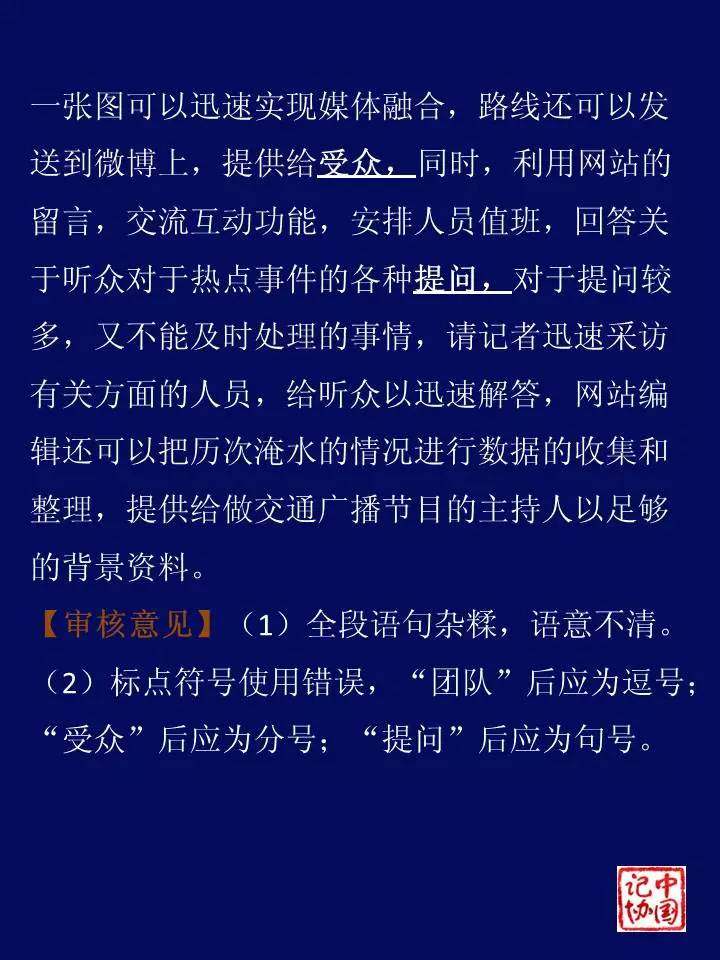 一张图可以迅速实现媒体融合，路线还可以发送到微博上，提供给受众，同时，利用网站的留言，交流互动功能，安排人员值班，回答关于听众对于热点事件的各种提问，对于提问较多，又不能及时处理的事情，请记者迅速采访有关方面的人员，给听众以迅速解答，网站编辑还可以把历次淹水的情况进行数据的收集和整理，提供给做交通广播节目的主持人以足够的背景资料。

【审核意见】（1）全段语句杂糅，语意不清。（2）标点符号使用错误，“团队”后应为逗号；“受众”后应为分号；“提问”后应为句号。

中国记协